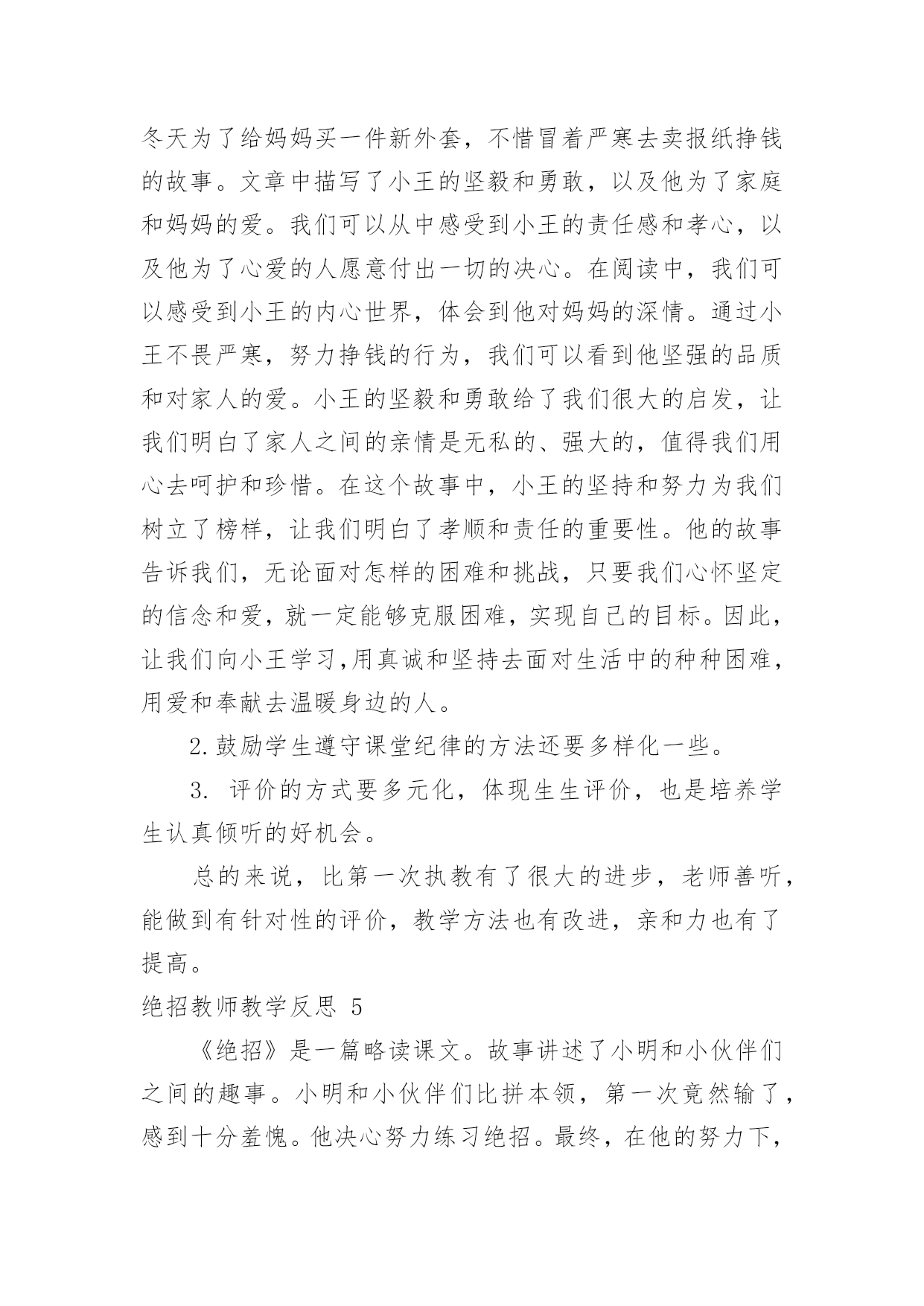 冬天为了给妈妈买一件新外套，不惜冒着严寒去卖报纸挣钱的故事。文章中描写了小王的坚毅和勇敢，以及他为了家庭和妈妈的爱。我们可以从中感受到小王的责任感和孝心，以及他为了心爱的人愿意付出一切的决心。在阅读中，我们可以感受到小王的内心世界，体会到他对妈妈的深情。通过小王不畏严寒，努力挣钱的行为，我们可以看到他坚强的品质和对家人的爱。小王的坚毅和勇敢给了我们很大的启发，让我们明白了家人之间的亲情是无私的、强大的，值得我们用心去呵护和珍惜。在这个故事中，小王的坚持和努力为我们树立了榜样，让我们明白了孝顺和责任的重要性。他的故事告诉我们，无论面对怎样的困难和挑战，只要我们心怀坚定的信念和爱，就一定能够克服困难，实现自己的目标。因此，让我们向小王学习,用真诚和坚持去面对生活中的种种困难，用爱和奉献去温暖身边的人。

2.鼓励学生遵守课堂纪律的方法还要多样化一些。

3. 评价的方式要多元化，体现生生评价，也是培养学生认真倾听的好机会。

总的来说，比第一次执教有了很大的进步，老师善听，能做到有针对性的评价，教学方法也有改进，亲和力也有了提高。

绝招教师教学反思 5

《绝招》是一篇略读课文。故事讲述了小明和小伙伴们之间的趣事。小明和小伙伴们比拼本领，第一次竟然输了，感到十分羞愧。他决心努力练习绝招。最终，在他的努力下，